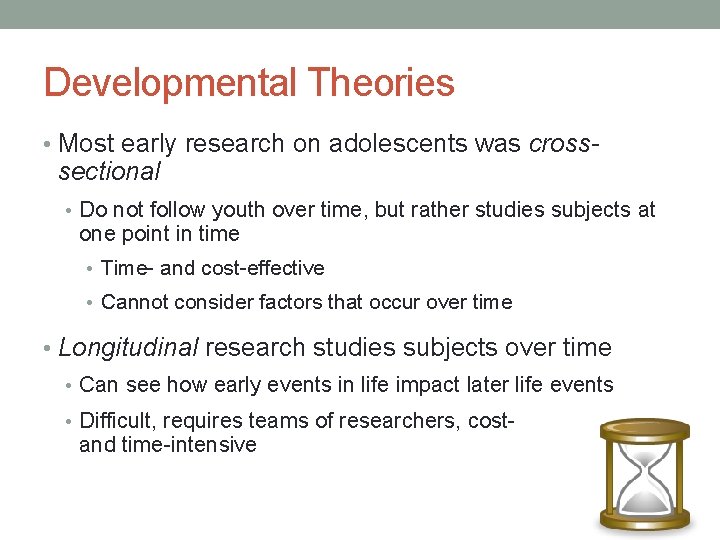 Developmental Theories

• Most early research on adolescents was cross-sectional

• Do not follow youth over time, but rather studies subjects at one point in time

• Time- and cost-effective

• Cannot consider factors that occur over time

• Longitudinal research studies subjects over time

• Can see how early events in life impact later life events

• Difficult, requires teams of researchers, cost- and time-intensive